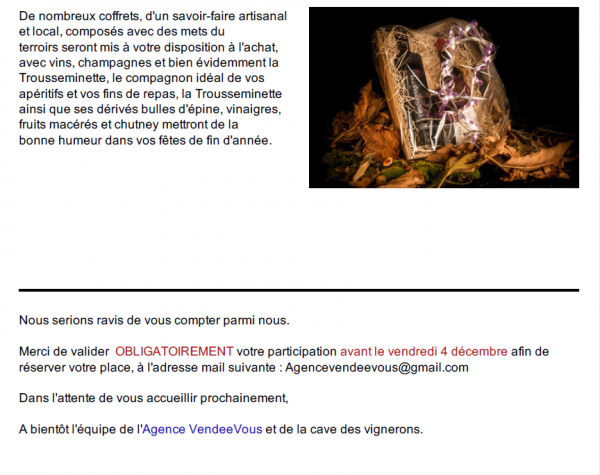 De nombreux coffrets, d'un savoir-faire artisanal et local, composés avec des mets du terroirs seront mis à votre disposition à l'achat, avec vins, champagnes et bien évidemment la Trousseminette, le compagnon idéal de vos apéritifs et vos fins de repas, la Trousseminette ainsi que ses dérivés bulles d'épine, vinaigres, fruits macérés et chutney mettront de la bonne humeur dans vos fêtes de fin d'année.

Nous serions ravis de vous compter parmi nous.

Merci de valider OBLIGATOIREMENT votre participation avant le vendredi 4 décembre afin de réserver votre place, à l'adresse mail suivante : Agencevendeevous@gmail.com

Dans l'attente de vous accueillir prochainement,

A bientôt l'équipe de l'Agence VendeeVous et de la cave des vignerons.